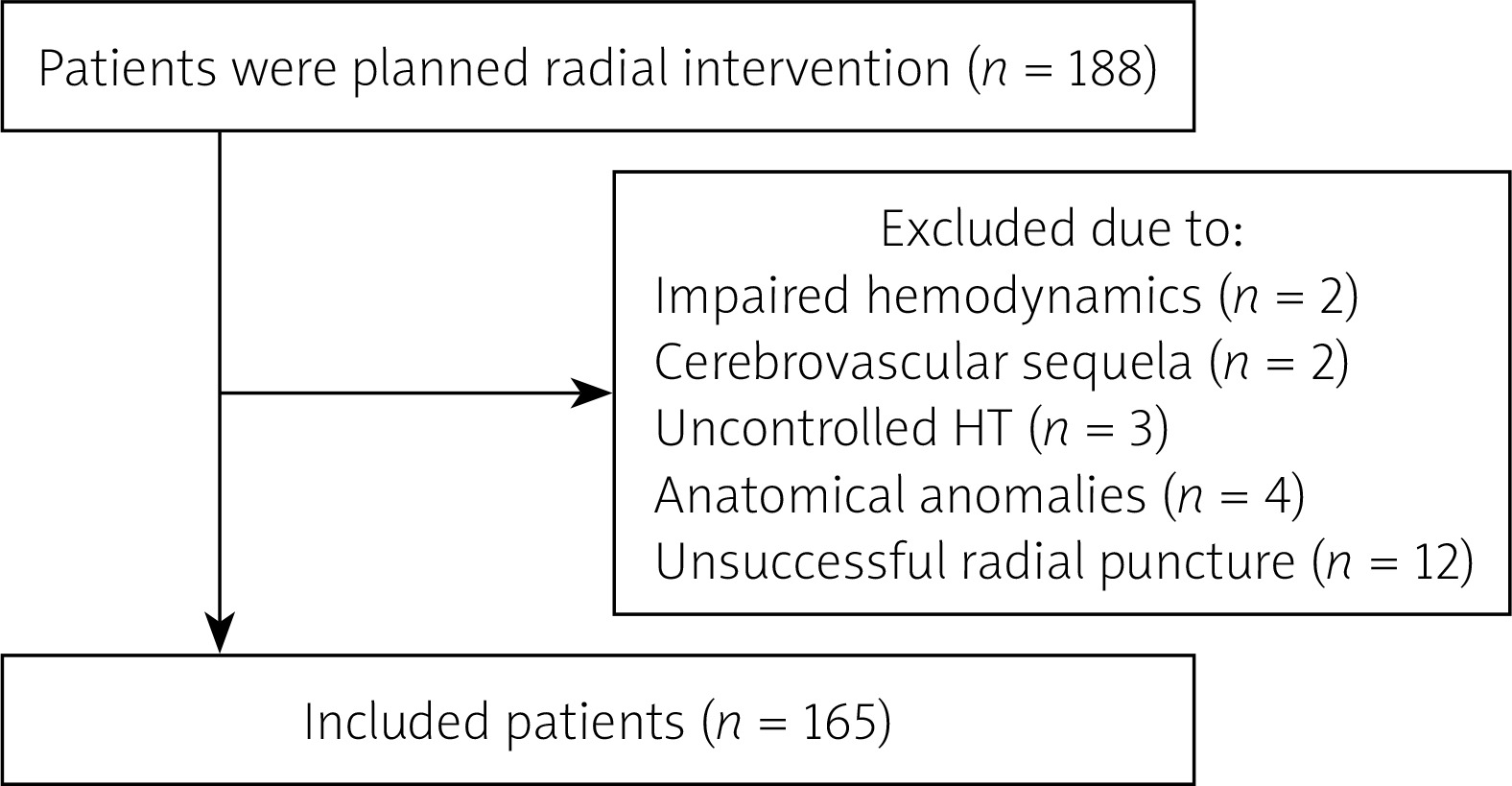 Patients were planned radial intervention ($n$ = 188)

Excluded due to:
Impaired hemodynamics ($n$ = 2)
Cerebrovascular sequela ($n$ = 2)
Uncontrolled HT ($n$ = 3)
Anatomical anomalies ($n$ = 4)
Unsuccessful radial puncture ($n$ = 12)

Included patients ($n$ = 165)